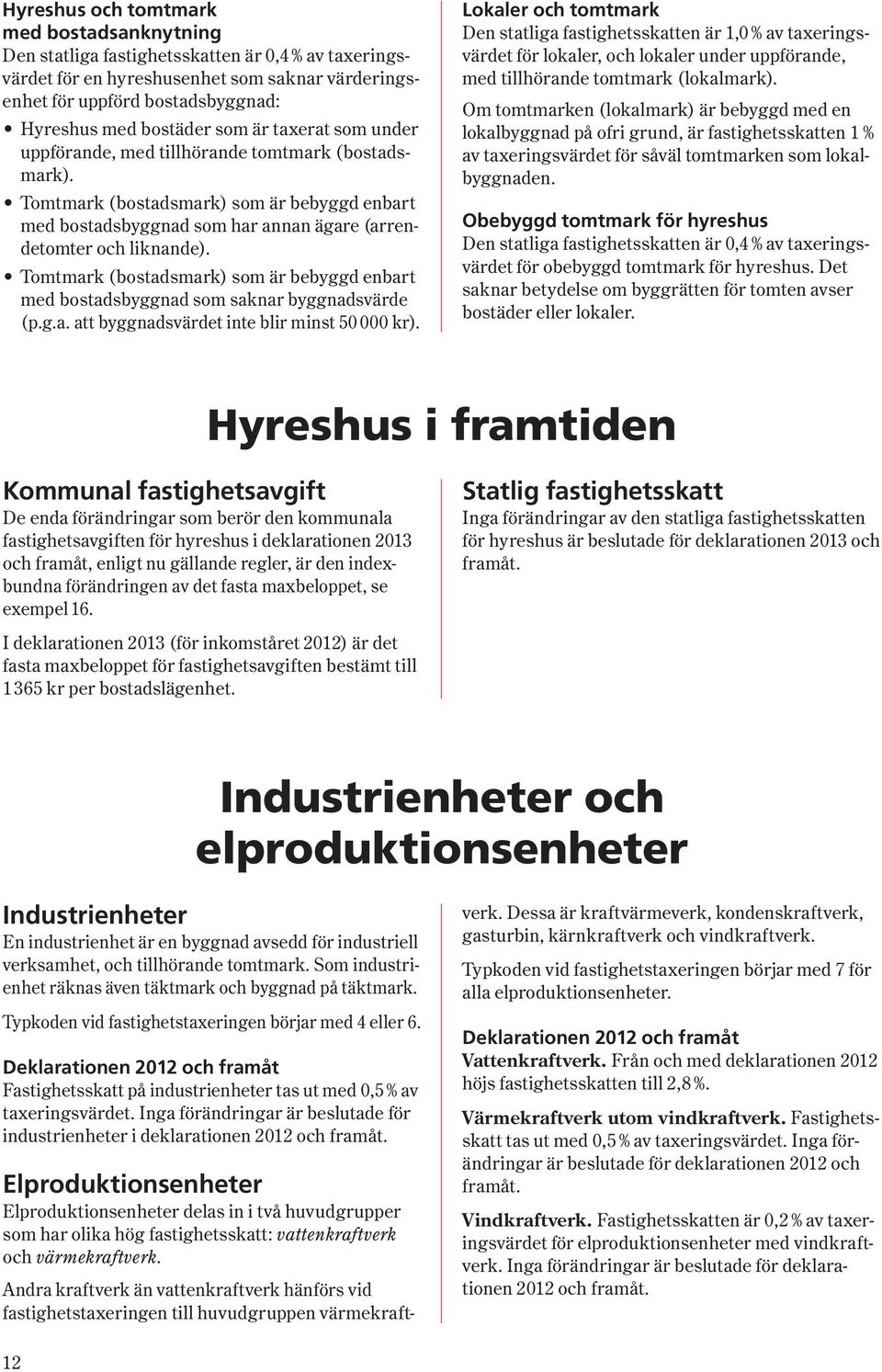 Hyreshus och tomtmark med bostadsanknytning
Den statliga fastighetsskatten är 0,4 % av taxeringsvärdet för en hyreshusenhet som saknar värderingsenhet för uppförd bostadsbyggnad:

• Hyreshus med bostäder som är taxerat som under uppförande, med tillhörande tomtmark (bostadsmark).
• Tomtmark (bostadsmark) som är bebyggd enbart med bostadsbyggnad som har annan ägare (arrendetomter och liknande).
• Tomtmark (bostadsmark) som är bebyggd enbart med bostadsbyggnad som saknar byggnadsvärde (p.g.a. att byggnadsvärdet inte blir minst 50 000 kr).

Lokaler och tomtmark
Den statliga fastighetsskatten är 1,0 % av taxeringsvärdet för lokaler, och lokaler under uppförande, med tillhörande tomtmark (lokalmark).

Om tomtmarken (lokalmark) är bebyggd med en lokalbyggnad på ofri grund, är fastighetsskatten 1 % av taxeringsvärdet för såväl tomtmarken som lokalbyggnaden.

Obebyggd tomtmark för hyreshus
Den statliga fastighetsskatten är 0,4 % av taxeringsvärdet för obebyggd tomtmark för hyreshus. Det saknar betydelse om byggrätten för tomten avser bostäder eller lokaler.

Hyreshus i framtiden

Kommunal fastighetsavgift
De enda förändringar som berör den kommunala fastighetsavgiften för hyreshus i deklarationen 2013 och framåt, enligt nu gällande regler, är den indexbundna förändringen av det fasta maxbeloppet, se exempel 16.

I deklarationen 2013 (för inkomståret 2012) är det fasta maxbeloppet för fastighetsavgiften bestämt till 1 365 kr per bostadslägenhet.

Statlig fastighetsskatt
Inga förändringar av den statliga fastighetsskatten för hyreshus är beslutade för deklarationen 2013 och framåt.

Industrienheter och elproduktionsenheter

Industrienheter
En industrienhet är en byggnad avsedd för industriell verksamhet, och tillhörande tomtmark. Som industrienhet räknas även täktmark och byggnad på täktmark.

Typkoden vid fastighetstaxeringen börjar med 4 eller 6.

Deklarationen 2012 och framåt
Fastighetsskatt på industrienheter tas ut med 0,5 % av taxeringsvärdet. Inga förändringar är beslutade för industrienheter i deklarationen 2012 och framåt.

Elproduktionsenheter
Elproduktionsenheter delas in i två huvudgrupper som har olika hög fastighetsskatt: vattenkraftverk och värmekraftverk.

Andra kraftverk än vattenkraftverk hänförs vid fastighetstaxeringen till huvudgruppen värmekraftverk. Dessa är kraftvärmeverk, kondenskraftverk, gasturbin, kärnkraftverk och vindkraftverk.

Typkoden vid fastighetstaxeringen börjar med 7 för alla elproduktionsenheter.

Deklarationen 2012 och framåt
Vattenkraftverk. Från och med deklarationen 2012 höjs fastighetsskatten till 2,8 %.

Värmekraftverk utom vindkraftverk. Fastighetsskatt tas ut med 0,5 % av taxeringsvärdet. Inga förändringar är beslutade för deklarationen 2012 och framåt.

Vindkraftverk. Fastighetsskatten är 0,2 % av taxeringsvärdet för elproduktionsenheter med vindkraftverk. Inga förändringar är beslutade för deklarationen 2012 och framåt.

12